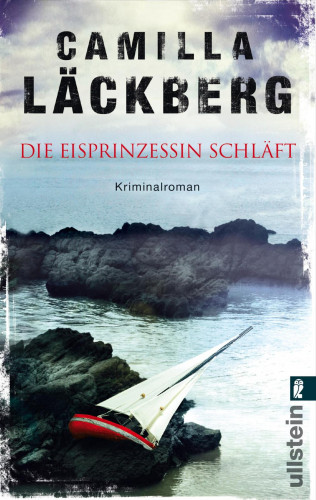 CAMILLA
LÄCKBERG

DIE EISPRINZESSIN SCHLÄFT

Kriminalroman

ullstein